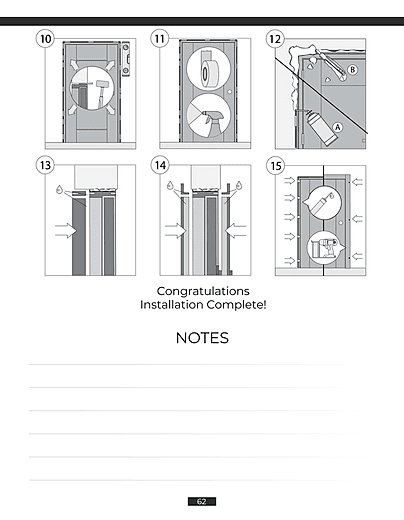 10

11

12

B

A

13

14

15

Congratulations
Installation Complete!

NOTES

____

____

____

____

____

____

62